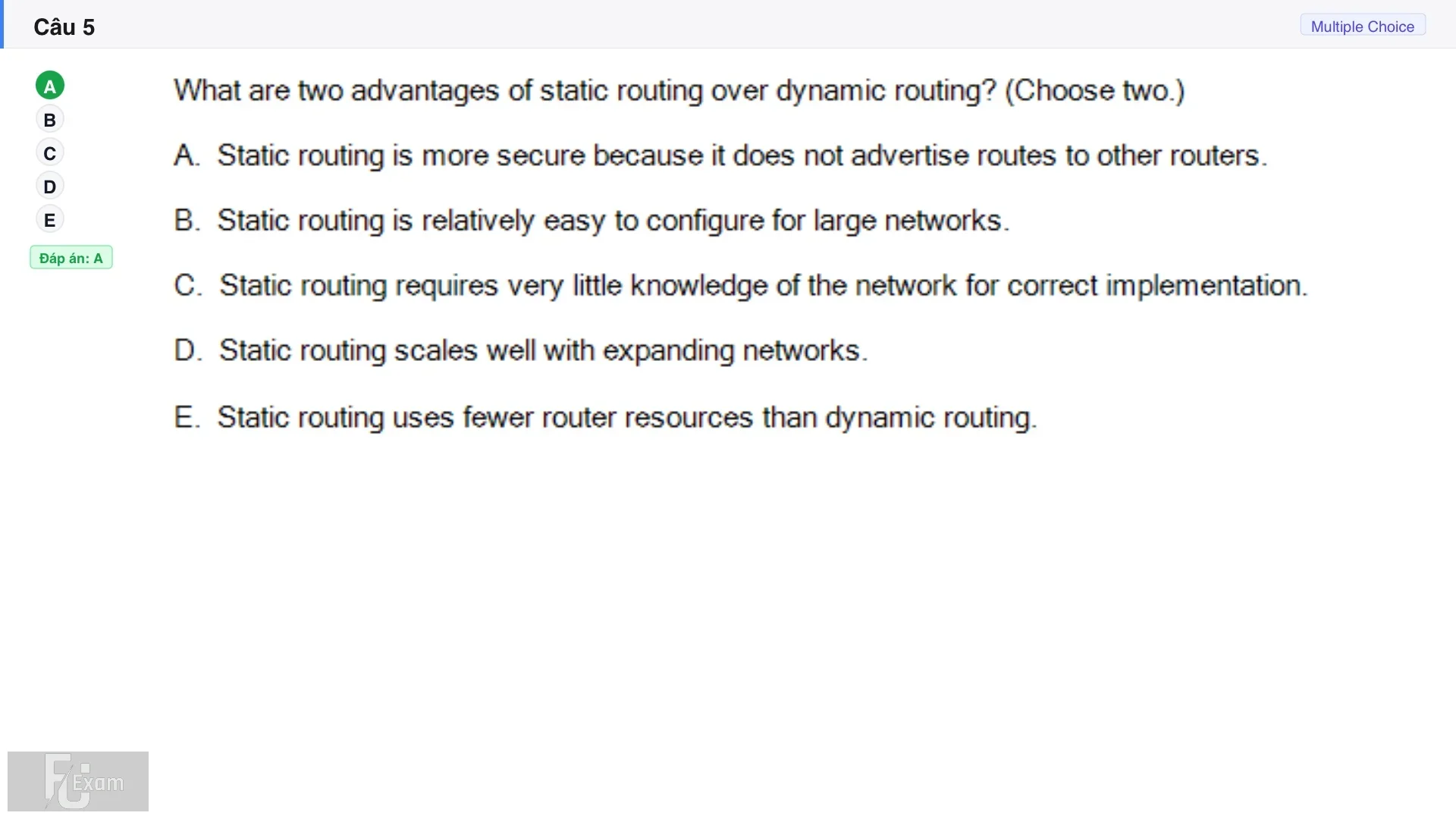 Câu 5

Multiple Choice

A
B
C
D
E

Đáp án: A

What are two advantages of static routing over dynamic routing? (Choose two.)

A. Static routing is more secure because it does not advertise routes to other routers.

B. Static routing is relatively easy to configure for large networks.

C. Static routing requires very little knowledge of the network for correct implementation.

D. Static routing scales well with expanding networks.

E. Static routing uses fewer router resources than dynamic routing.

FU Exam